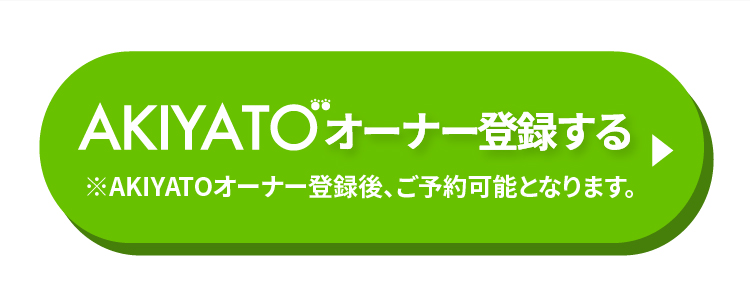 AKIYATOオーナー登録する

※AKIYATOオーナー登録後、ご予約可能となります。